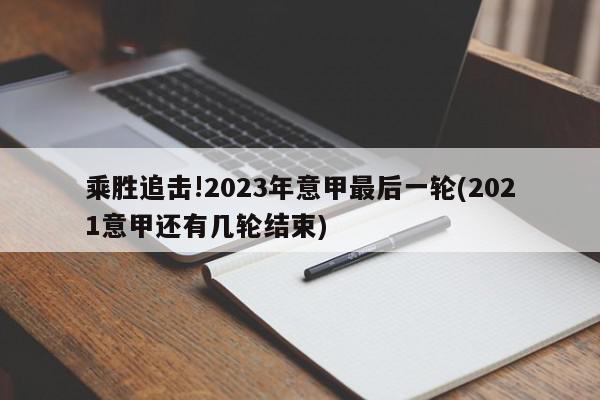 乘胜追击!2023年意甲最后一轮(2021意甲还有几轮结束)